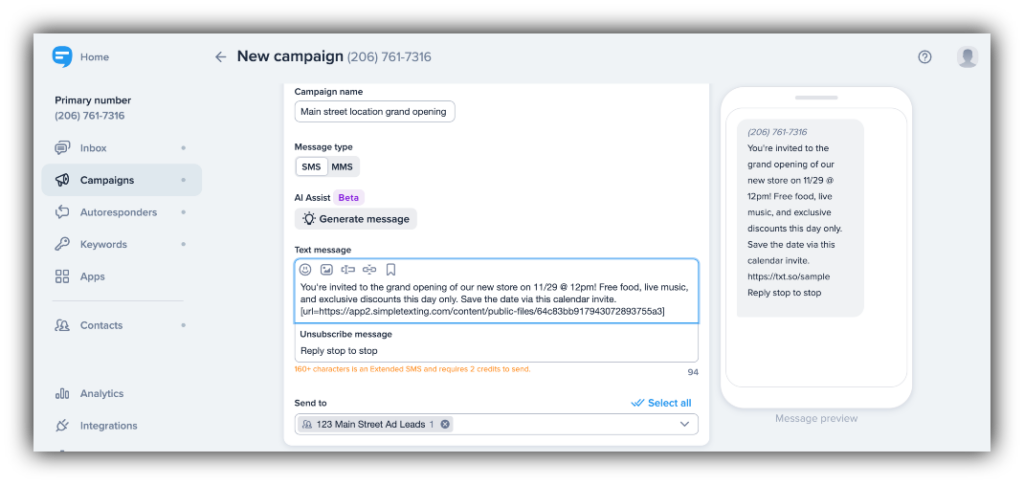 Home

Primary number
(206) 761-7316

Inbox
Campaigns
Autoresponders
Keywords
Apps

Contacts

Analytics
Integrations

New campaign (206) 761-7316

Campaign name
Main street location grand opening

Message type
SMS MMS

AI Assist Beta
Generate message

Text message
You're invited to the grand opening of our new store on 11/29 @ 12pm! Free food, live music, and exclusive discounts this day only. Save the date via this calendar invite. [url=https://app2.simpletexting.com/content/public-files/64c83bb917943072893755a3]

Unsubscribe message
Reply stop to stop

160+ characters is an Extended SMS and requires 2 credits to send.
94

Send to
Select all
123 Main Street Ad Leads 1

(206) 761-7316
You're invited to the grand opening of our new store on 11/29 @ 12pm! Free food, live music, and exclusive discounts this day only. Save the date via this calendar invite. https://txt.so/sample
Reply stop to stop

Message preview